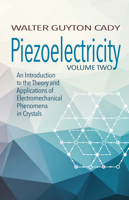 WALTER GUYTON CADY

Piezoelectricity
VOLUME TWO

An Introduction to the Theory and Applications of Electromechanical Phenomena in Crystals